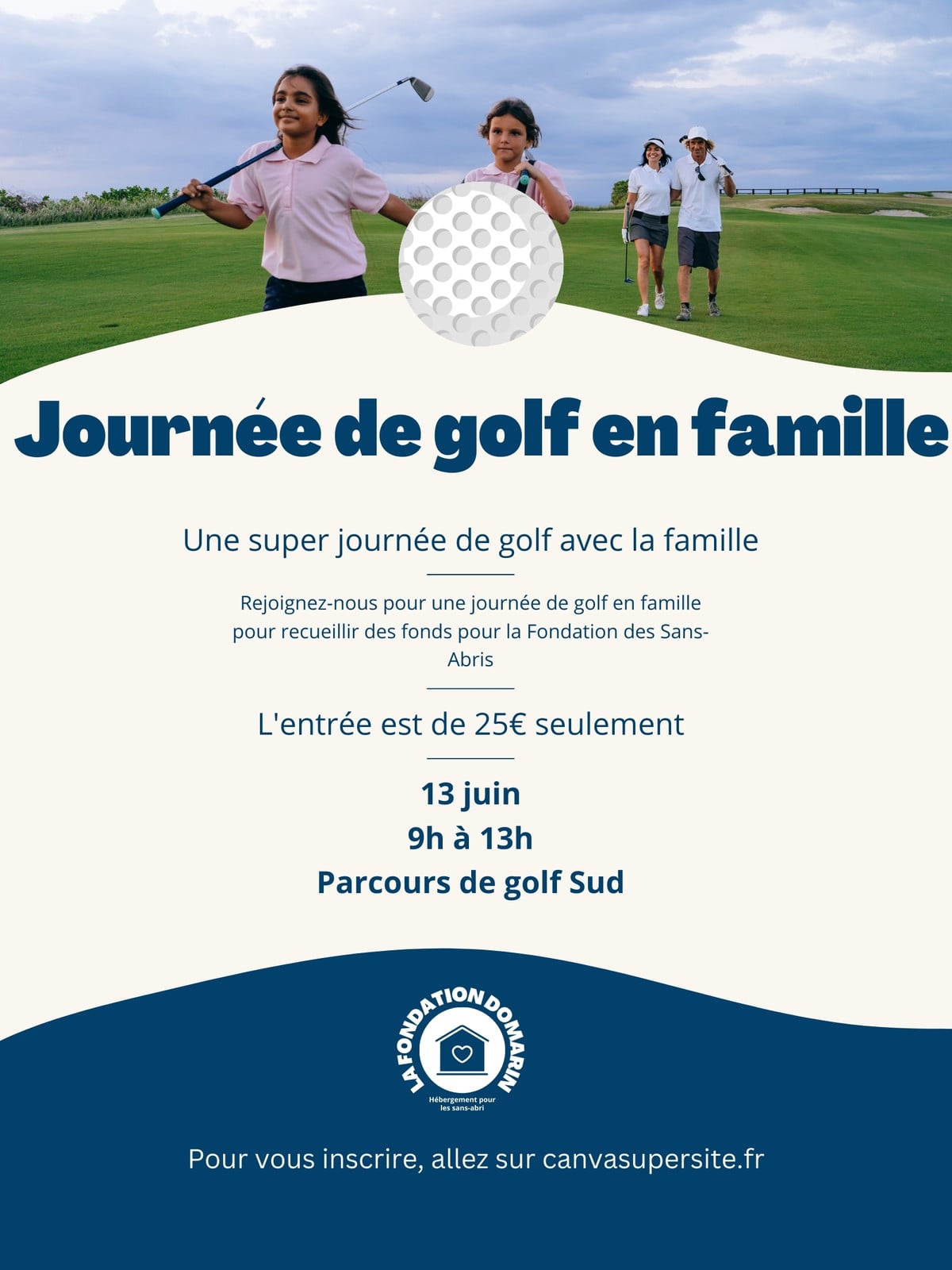 Journée de golf en famille

Une super journée de golf avec la famille

Rejoignez-nous pour une journée de golf en famille pour recueillir des fonds pour la Fondation des Sans-Abris

L'entrée est de 25€ seulement

13 juin
9h à 13h
Parcours de golf Sud

LA FONDATION DOMARIN
Hébergement pour les sans-abri

Pour vous inscrire, allez sur canvasupersite.fr